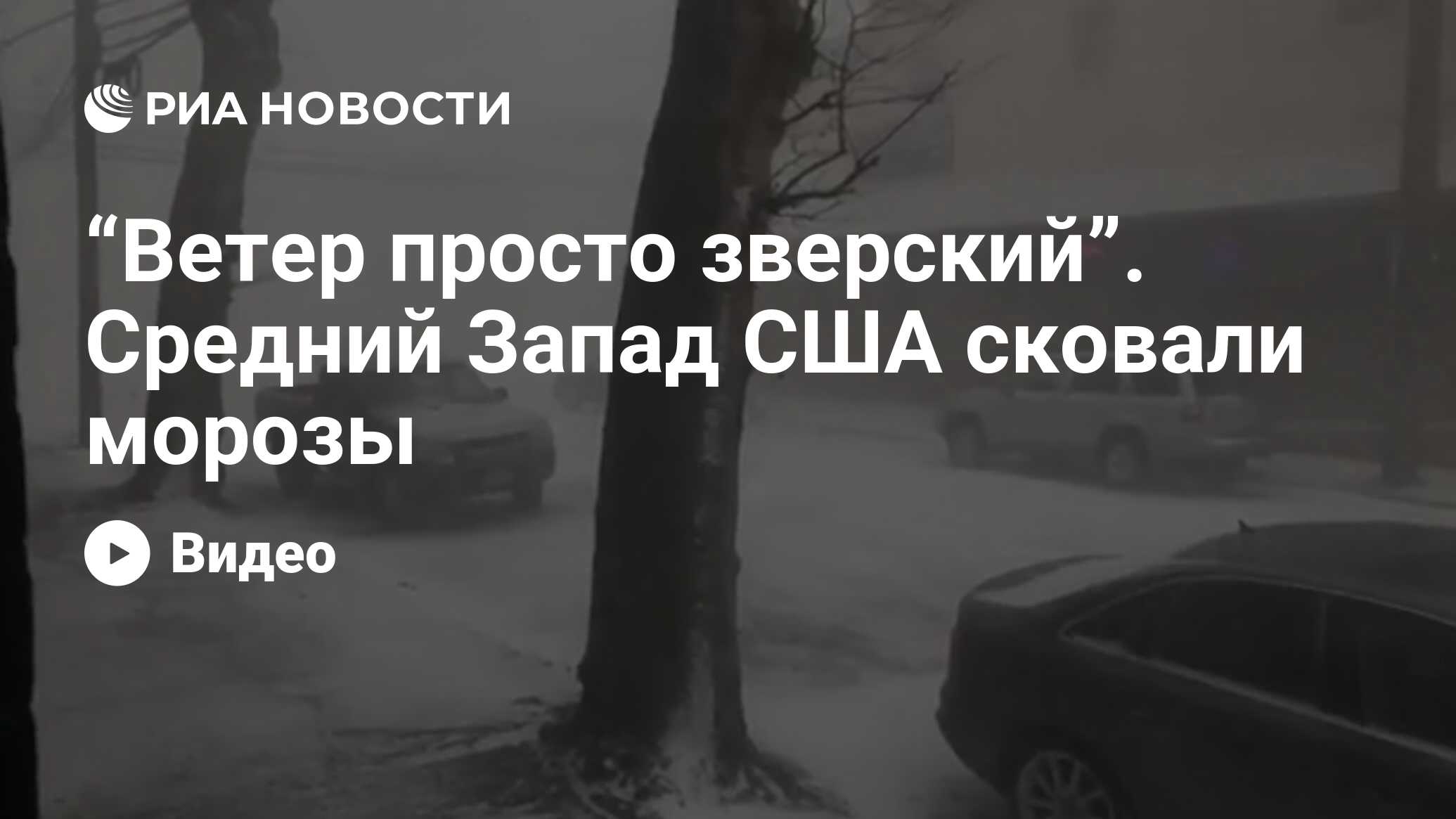 РИА НОВОСТИ

“Ветер просто зверский”. Средний Запад США сковали морозы

Видео